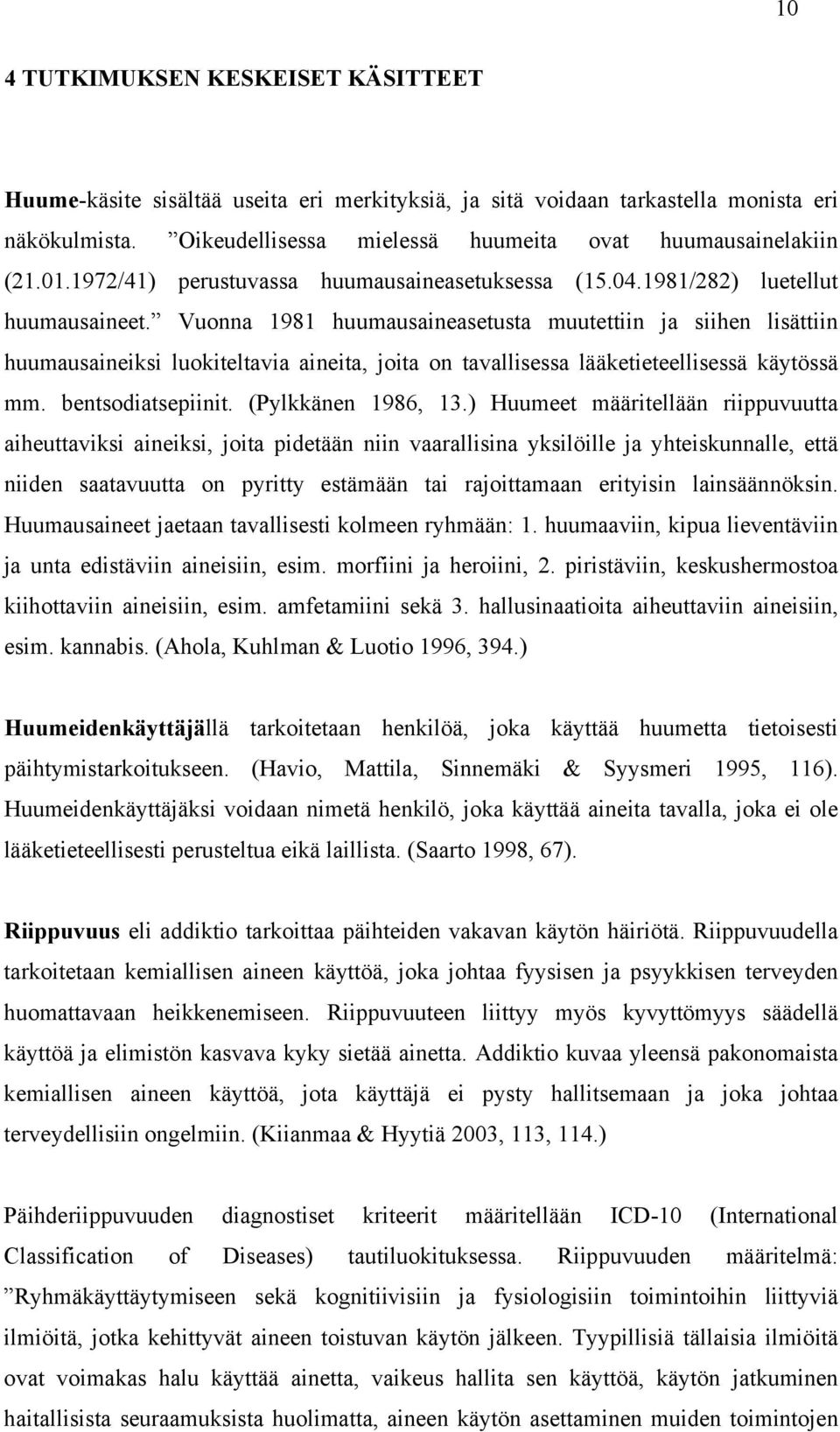 10

4 TUTKIMUKSEN KESKEISET KÄSITTEET

Huume-käsite sisältää useita eri merkityksiä, ja sitä voidaan tarkastella monista eri näkökulmista. ”Oikeudellisessa mielessä huumeita ovat huumausainelakiin (21.01.1972/41) perustuvassa huumausaineasetuksessa (15.04.1981/282) luetellut huumausaineet.” Vuonna 1981 huumausaineasetusta muutettiin ja siihen lisättiin huumausaineiksi luokiteltavia aineita, joita on tavallisessa lääketieteellisessä käytössä mm. bentsodiatsepiinit. (Pylkkänen 1986, 13.) Huumeet määritellään riippuvuutta aiheuttaviksi aineiksi, joita pidetään niin vaarallisina yksilöille ja yhteiskunnalle, että niiden saatavuutta on pyritty estämään tai rajoittamaan erityisin lainsäännöksin. Huumausaineet jaetaan tavallisesti kolmeen ryhmään: 1. huumaaviin, kipua lieventäviin ja unta edistäviin aineisiin, esim. morfiini ja heroiini, 2. piristäviin, keskushermostoa kiihottaviin aineisiin, esim. amfetamiini sekä 3. hallusinaatioita aiheuttaviin aineisiin, esim. kannabis. (Ahola, Kuhlman & Luotio 1996, 394.)

Huumeidenkäyttäjällä tarkoitetaan henkilöä, joka käyttää huumetta tietoisesti päihtymistarkoitukseen. (Havio, Mattila, Sinnemäki & Syysmeri 1995, 116). Huumeidenkäyttäjäksi voidaan nimetä henkilö, joka käyttää aineita tavalla, joka ei ole lääketieteellisesti perusteltua eikä laillista. (Saarto 1998, 67).

Riippuvuus eli addiktio tarkoittaa päihteiden vakavan käytön häiriötä. Riippuvuudella tarkoitetaan kemiallisen aineen käyttöä, joka johtaa fyysisen ja psyykkisen terveyden huomattavaan heikkenemiseen. Riippuvuuteen liittyy myös kyvyttömyys säädellä käyttöä ja elimistön kasvava kyky sietää ainetta. Addiktio kuvaa yleensä pakonomaista kemiallisen aineen käyttöä, jota käyttäjä ei pysty hallitsemaan ja joka johtaa terveydellisiin ongelmiin. (Kiianmaa & Hyytiä 2003, 113, 114.)

Päihderiippuvuuden diagnostiset kriteerit määritellään ICD-10 (International Classification of Diseases) tautiluokituksessa. Riippuvuuden määritelmä: ”Ryhmäkäyttäytymiseen sekä kognitiivisiin ja fysiologisiin toimintoihin liittyviä ilmiöitä, jotka kehittyvät aineen toistuvan käytön jälkeen. Tyypillisiä tällaisia ilmiöitä ovat voimakas halu käyttää ainetta, vaikeus hallita sen käyttöä, käytön jatkuminen haitallisista seuraamuksista huolimatta, aineen käytön asettaminen muiden toimintojen